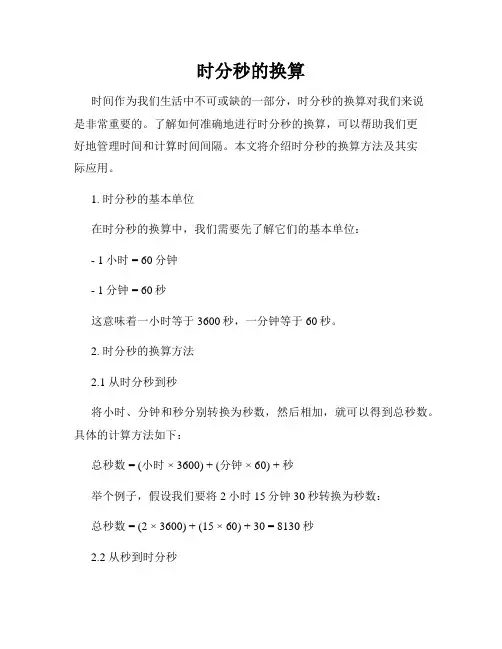 时分秒的换算

时间作为我们生活中不可或缺的一部分，时分秒的换算对我们来说是非常重要的。了解如何准确地进行时分秒的换算，可以帮助我们更好地管理时间和计算时间间隔。本文将介绍时分秒的换算方法及其实际应用。

1. 时分秒的基本单位

在时分秒的换算中，我们需要先了解它们的基本单位：

- 1 小时 = 60 分钟

- 1 分钟 = 60 秒

这意味着一小时等于 3600 秒，一分钟等于 60 秒。

2. 时分秒的换算方法

2.1 从时分秒到秒

将小时、分钟和秒分别转换为秒数，然后相加，就可以得到总秒数。具体的计算方法如下：

总秒数 = (小时 × 3600) + (分钟 × 60) + 秒

举个例子，假设我们要将 2 小时 15 分钟 30 秒转换为秒数：

总秒数 = (2 × 3600) + (15 × 60) + 30 = 8130 秒

2.2 从秒到时分秒